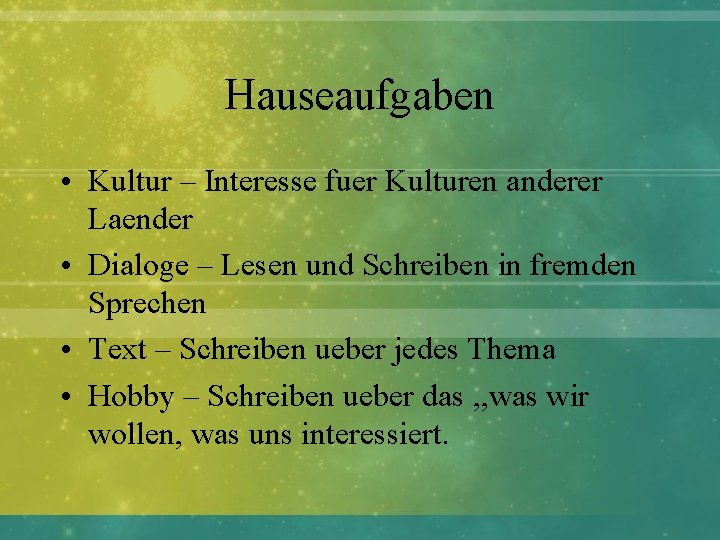 Hauseaufgaben

• Kultur – Interesse fuer Kulturen anderer Laender
• Dialoge – Lesen und Schreiben in fremden Sprechen
• Text – Schreiben ueber jedes Thema
• Hobby – Schreiben ueber das „was wir wollen, was uns interessiert.